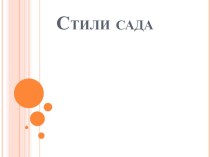 Стили сада